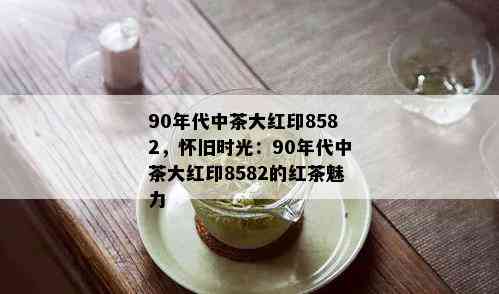 90年代中茶大红印8582，怀旧时光：90年代中茶大红印8582的红茶魅力